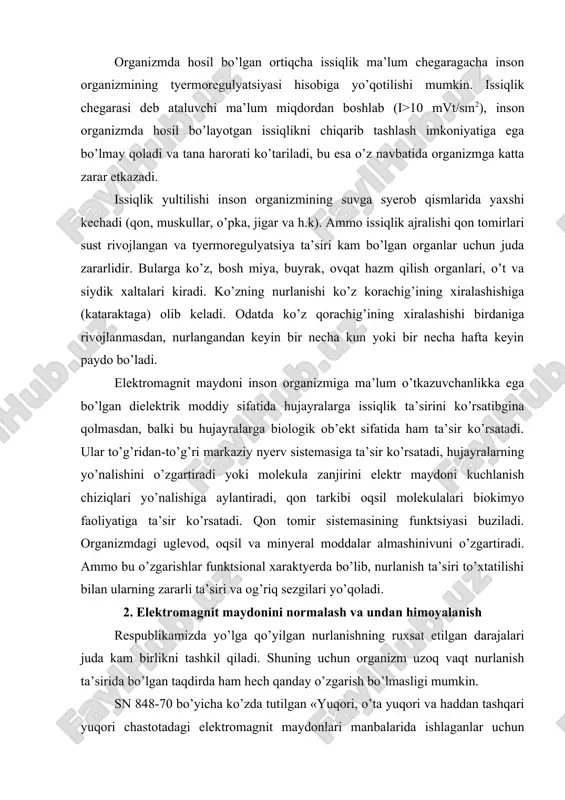 Organizmda hosil bo'lgan ortiqcha issiqlik ma'lum chegaragacha inson organizmining tyermoregulyatsiyasi hisobiga yo'qotilishi mumkin. Issiqlik chegarasi deb ataluvchi ma'lum miqdordan boshlab (I>10 mVt/sm$^2$), inson organizmda hosil bo'layotgan issiqlikni chiqarib tashlash imkoniyatiga ega bo'lmay qoladi va tana harorati ko'tariladi, bu esa o'z navbatida organizmga katta zarar etkazadi.

Issiqlik yultilishi inson organizmining suvga syerob qismlarida yaxshi kechadi (qon, muskullar, o'pka, jigar va h.k). Ammo issiqlik ajralishi qon tomirlari sust rivojlangan va tyermoregulyatsiya ta'siri kam bo'lgan organlar uchun juda zararlidir. Bularga ko'z, bosh miya, buyrak, ovqat hazm qilish organlari, o't va siydik xaltalari kiradi. Ko'zning nurlanishi ko'z korachig'ining xiralashishiga (kataraktaga) olib keladi. Odatda ko'z qorachig'ining xiralashishi birdaniga rivojlanmasdan, nurlangandan keyin bir necha kun yoki bir necha hafta keyin paydo bo'ladi.

Elektromagnit maydoni inson organizmiga ma'lum o'tkazuvchanlikka ega bo'lgan dielektrik moddiy sifatida hujayralarga issiqlik ta'sirini ko'rsatibgina qolmasdan, balki bu hujayralarga biologik ob'ekt sifatida ham ta'sir ko'rsatadi. Ular to'g'ridan-to'g'ri markaziy nyerv sistemasiga ta'sir ko'rsatadi, hujayralarning yo'nalishini o'zgartiradi yoki molekula zanjirini elektr maydoni kuchlanish chiziqlari yo'nalishiga aylantiradi, qon tarkibi oqsil molekulalari biokimyo faoliyatiga ta'sir ko'rsatadi. Qon tomir sistemasining funktsiyasi buziladi. Organizmdagi uglevod, oqsil va minyeral moddalar almashinivuni o'zgartiradi. Ammo bu o'zgarishlar funktsional xaraktyerda bo'lib, nurlanish ta'siri to'xtatilishi bilan ularning zararli ta'siri va og'riq sezgilari yo'qoladi.

2. Elektromagnit maydonini normalash va undan himoyalanish

Respublikamizda yo'lga qo'yilgan nurlanishning ruxsat etilgan darajalari juda kam birlikni tashkil qiladi. Shuning uchun organizm uzoq vaqt nurlanish ta'sirida bo'lgan taqdirda ham hech qanday o'zgarish bo'lmasligi mumkin.

SN 848-70 bo'yicha ko'zda tutilgan «Yuqori, o'ta yuqori va haddan tashqari yuqori chastotadagi elektromagnit maydonlari manbalarida ishlaganlar uchun